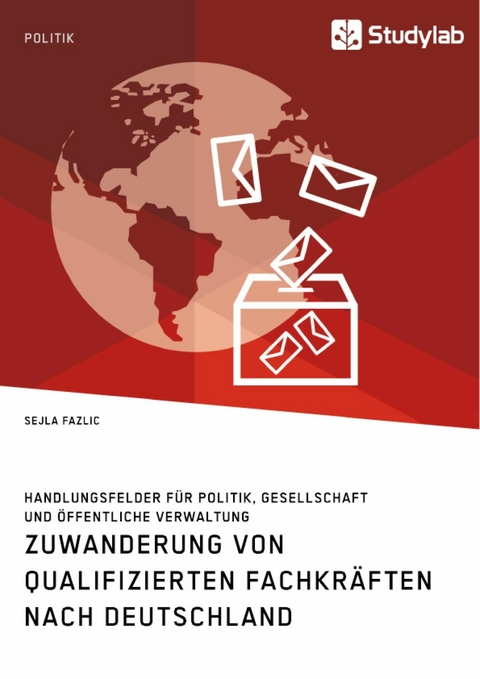 POLITIK

Studylab

SEJLA FAZLIC

HANDLUNGSFELDER FÜR POLITIK, GESELLSCHAFT UND ÖFFENTLICHE VERWALTUNG

ZUWANDERUNG VON QUALIFIZIERTEN FACHKRÄFTEN NACH DEUTSCHLAND